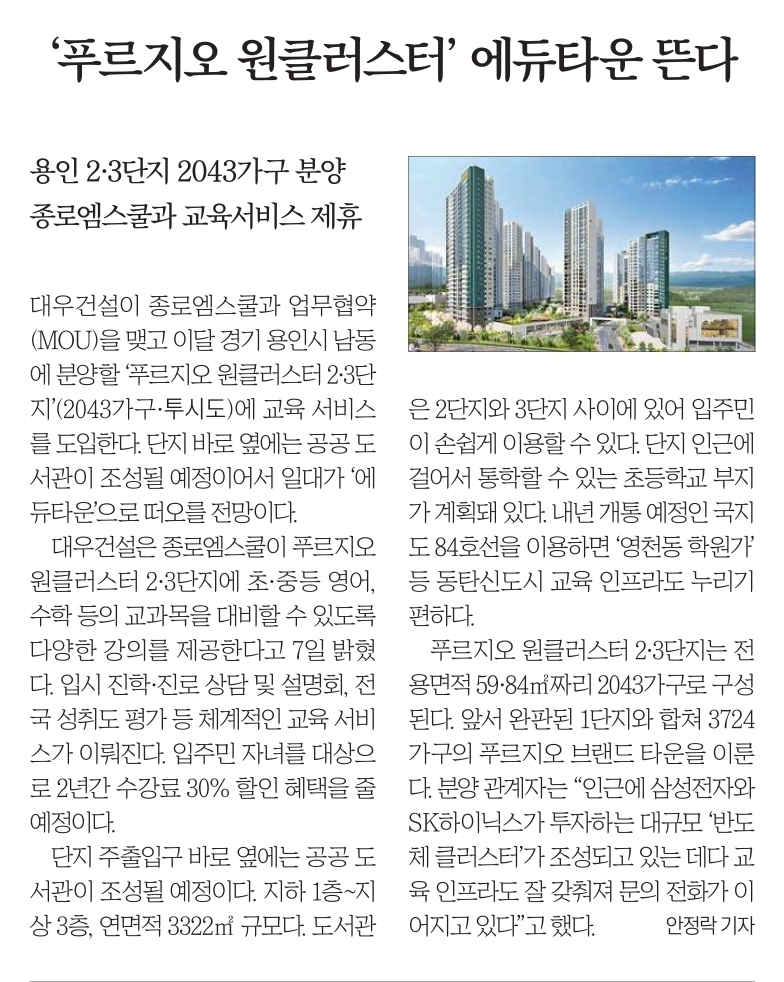 ‘푸르지오 원클러스터’ 에듀타운 뜬다

용인 2·3단지 2043가구 분양
종로엠스쿨과 교육서비스 제휴

대우건설이 종로엠스쿨과 업무협약(MOU)을 맺고 이달 경기 용인시 남동에 분양할 ‘푸르지오 원클러스터 2·3단지’(2043가구·투시도)에 교육 서비스를 도입한다. 단지 바로 옆에는 공공 도서관이 조성될 예정이어서 일대가 ‘에듀타운’으로 떠오를 전망이다.

대우건설은 종로엠스쿨이 푸르지오 원클러스터 2·3단지에 초·중등 영어, 수학 등의 교과목을 대비할 수 있도록 다양한 강의를 제공한다고 7일 밝혔다. 입시 진학·진로 상담 및 설명회, 전국 성취도 평가 등 체계적인 교육 서비스가 이뤄진다. 입주민 자녀를 대상으로 2년간 수강료 30% 할인 혜택을 줄 예정이다.

단지 주출입구 바로 옆에는 공공 도서관이 조성될 예정이다. 지하 1층~지상 3층, 연면적 3322㎡ 규모다. 도서관은 2단지와 3단지 사이에 있어 입주민이 손쉽게 이용할 수 있다. 단지 인근에 걸어서 통학할 수 있는 초등학교 부지가 계획돼 있다. 내년 개통 예정인 국지도 84호선을 이용하면 ‘영천동 학원가’ 등 동탄신도시 교육 인프라도 누리기 편하다.

푸르지오 원클러스터 2·3단지는 전용면적 59·84㎡짜리 2043가구로 구성된다. 앞서 완판된 1단지와 합쳐 3724가구의 푸르지오 브랜드 타운을 이룬다. 분양 관계자는 “인근에 삼성전자와 SK하이닉스가 투자하는 대규모 ‘반도체 클러스터’가 조성되고 있는 데다 교육 인프라도 잘 갖춰져 문의 전화가 이어지고 있다”고 했다. 안정락 기자